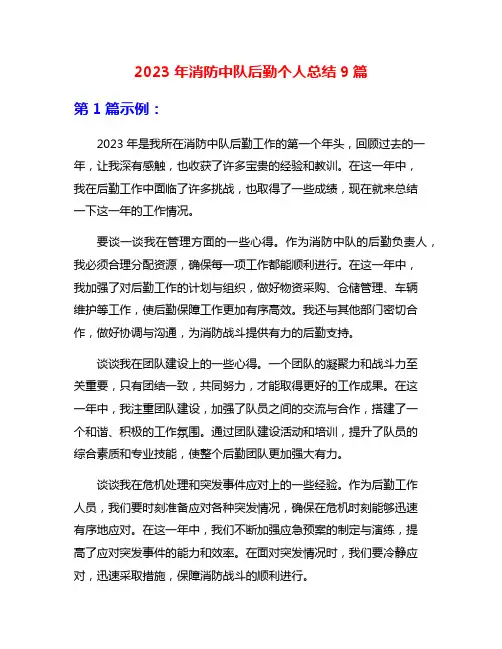 2023 年消防中队后勤个人总结 9 篇

第 1 篇示例：

2023 年是我所在消防中队后勤工作的第一个年头，回顾过去的一年，让我深有感触，也收获了许多宝贵的经验和教训。在这一年中，我在后勤工作中面临了许多挑战，也取得了一些成绩，现在就来总结一下这一年的工作情况。

要谈一谈我在管理方面的一些心得。作为消防中队的后勤负责人，我必须合理分配资源，确保每一项工作都能顺利进行。在这一年中，我加强了对后勤工作的计划与组织，做好物资采购、仓储管理、车辆维护等工作，使后勤保障工作更加有序高效。我还与其他部门密切合作，做好协调与沟通，为消防战斗提供有力的后勤支持。

谈谈我在团队建设上的一些心得。一个团队的凝聚力和战斗力至关重要，只有团结一致，共同努力，才能取得更好的工作成果。在这一年中，我注重团队建设，加强了队员之间的交流与合作，搭建了一个和谐、积极的工作氛围。通过团队建设活动和培训，提升了队员的综合素质和专业技能，使整个后勤团队更加强大有力。

谈谈我在危机处理和突发事件应对上的一些经验。作为后勤工作人员，我们要时刻准备应对各种突发情况，确保在危机时刻能够迅速有序地应对。在这一年中，我们不断加强应急预案的制定与演练，提高了应对突发事件的能力和效率。在面对突发情况时，我们要冷静应对，迅速采取措施，保障消防战斗的顺利进行。